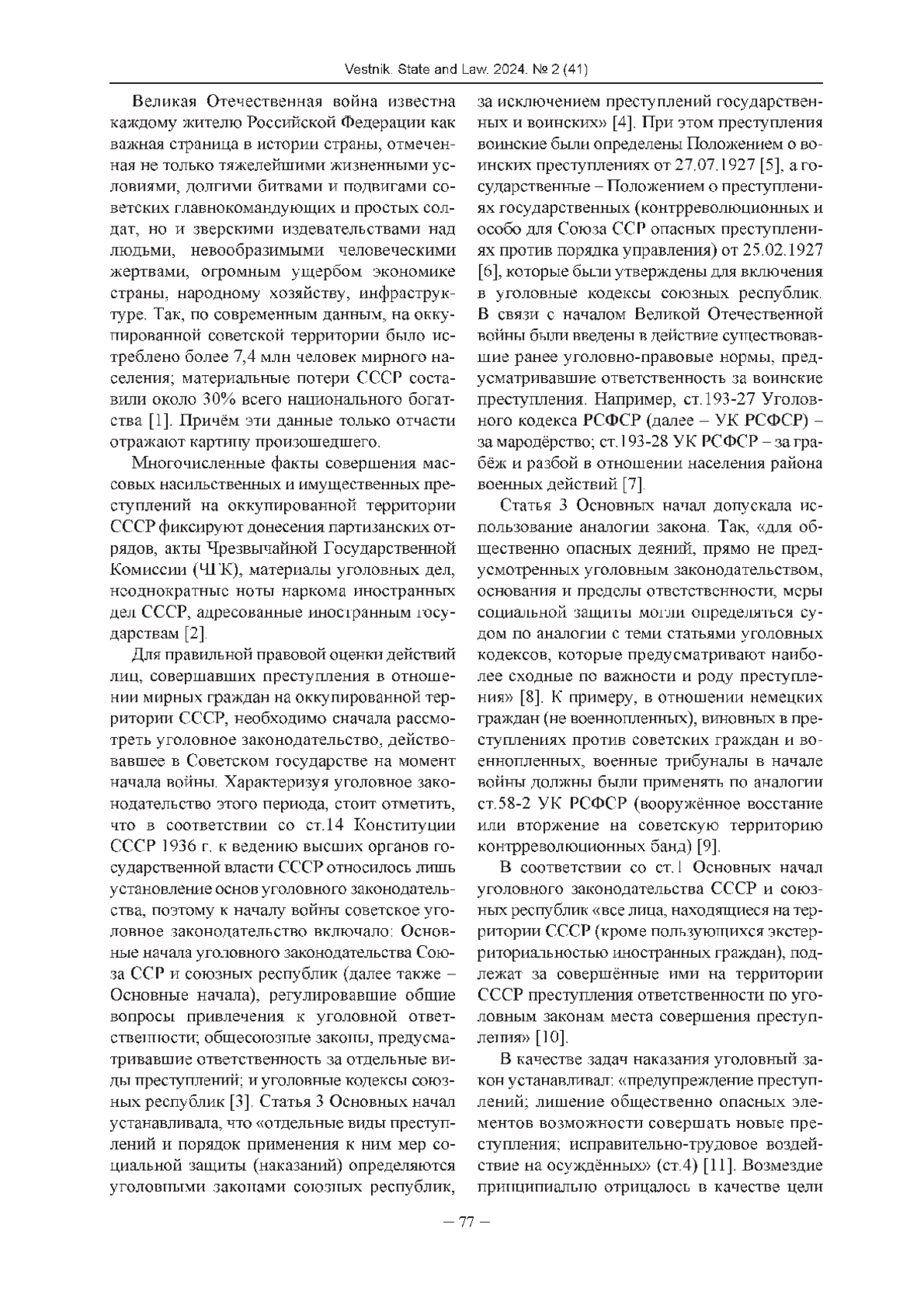 Vestnik. State and Law. 2024. № 2 (41)

Великая Отечественная война известна каждому жителю Российской Федерации как важная страница в истории страны, отмеченная не только тяжелейшими жизненными условиями, долгими битвами и подвигами советских главнокомандующих и простых солдат, но и зверскими издевательствами над людьми, невообразимыми человеческими жертвами, огромным ущербом экономике страны, народному хозяйству, инфраструктуре. Так, по современным данным, на оккупированной советской территории было истреблено более 7,4 млн человек мирного населения; материальные потери СССР составили около 30% всего национального богатства [1]. Причём эти данные только отчасти отражают картину произошедшего.

Многочисленные факты совершения массовых насильственных и имущественных преступлений на оккупированной территории СССР фиксируют донесения партизанских отрядов, акты Чрезвычайной Государственной Комиссии (ЧГК), материалы уголовных дел, неоднократные ноты наркома иностранных дел СССР, адресованные иностранным государствам [2].

Для правильной правовой оценки действий лиц, совершавших преступления в отношении мирных граждан на оккупированной территории СССР, необходимо сначала рассмотреть уголовное законодательство, действовавшее в Советском государстве на момент начала войны. Характеризуя уголовное законодательство этого периода, стоит отметить, что в соответствии со ст.14 Конституции СССР 1936 г. к ведению высших органов государственной власти СССР относилось лишь установление основ уголовного законодательства, поэтому к началу войны советское уголовное законодательство включало: Основные начала уголовного законодательства Союза ССР и союзных республик (далее также – Основные начала), регулировавшие общие вопросы привлечения к уголовной ответственности; общесоюзные законы, предусматривавшие ответственность за отдельные виды преступлений; и уголовные кодексы союзных республик [3]. Статья 3 Основных начал устанавливала, что «отдельные виды преступлений и порядок применения к ним мер социальной защиты (наказаний) определяются уголовными законами союзных республик, за исключением преступлений государственных и воинских» [4]. При этом преступления воинские были определены Положением о воинских преступлениях от 27.07.1927 [5], а государственные – Положением о преступлениях государственных (контрреволюционных и особо для Союза ССР опасных преступлениях против порядка управления) от 25.02.1927 [6], которые были утверждены для включения в уголовные кодексы союзных республик. В связи с началом Великой Отечественной войны были введены в действие существовавшие ранее уголовно-правовые нормы, предусматривавшие ответственность за воинские преступления. Например, ст.193-27 Уголовного кодекса РСФСР (далее – УК РСФСР) – за мародёрство; ст.193-28 УК РСФСР – за грабёж и разбой в отношении населения района военных действий [7].

Статья 3 Основных начал допускала использование аналогии закона. Так, «для общественно опасных деяний, прямо не предусмотренных уголовным законодательством, основания и пределы ответственности, меры социальной защиты могли определяться судом по аналогии с теми статьями уголовных кодексов, которые предусматривают наиболее сходные по важности и роду преступления» [8]. К примеру, в отношении немецких граждан (не военнопленных), виновных в преступлениях против советских граждан и военнопленных, военные трибуналы в начале войны должны были применять по аналогии ст.58-2 УК РСФСР (вооружённое восстание или вторжение на советскую территорию контрреволюционных банд) [9].

В соответствии со ст.1 Основных начал уголовного законодательства СССР и союзных республик «все лица, находящиеся на территории СССР (кроме пользующихся экстерриториальностью иностранных граждан), подлежат за совершённые ими на территории СССР преступления ответственности по уголовным законам места совершения преступления» [10].

В качестве задач наказания уголовный закон устанавливал: «предупреждение преступлений; лишение общественно опасных элементов возможности совершать новые преступления; исправительно-трудовое воздействие на осуждённых» (ст.4) [11]. Возмездие принципиально отрицалось в качестве цели

– 77 –